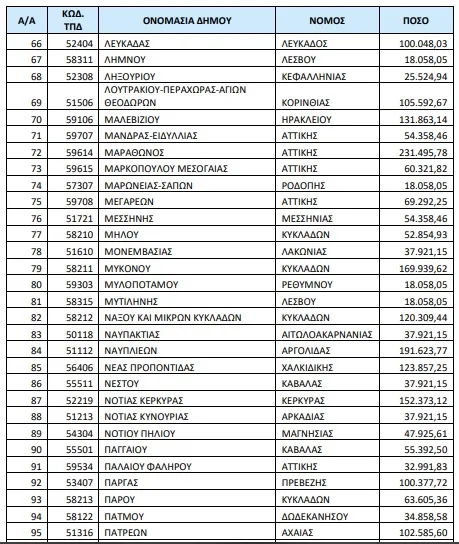 | Α/Α | ΚΩΔ. ΤΠΔ | ΟΝΟΜΑΣΙΑ ΔΗΜΟΥ | ΝΟΜΟΣ | ΠΟΣΟ |
|---|---|---|---|---|
| 66 | 52404 | ΛΕΥΚΑΔΑΣ | ΛΕΥΚΑΔΟΣ | 100.048,03 |
| 67 | 58311 | ΛΗΜΝΟΥ | ΛΕΣΒΟΥ | 18.058,05 |
| 68 | 52308 | ΛΗΞΟΥΡΙΟΥ | ΚΕΦΑΛΛΗΝΙΑΣ | 25.524,94 |
| 69 | 51506 | ΛΟΥΤΡΑΚΙΟΥ-ΠΕΡΑΧΩΡΑΣ-ΑΓΙΩΝ ΘΕΟΔΩΡΩΝ | ΚΟΡΙΝΘΙΑΣ | 105.592,67 |
| 70 | 59106 | ΜΑΛΕΒΙΖΙΟΥ | ΗΡΑΚΛΕΙΟΥ | 131.863,14 |
| 71 | 59707 | ΜΑΝΔΡΑΣ-ΕΙΔΥΛΛΙΑΣ | ΑΤΤΙΚΗΣ | 54.358,46 |
| 72 | 59614 | ΜΑΡΑΘΩΝΟΣ | ΑΤΤΙΚΗΣ | 231.495,78 |
| 73 | 59615 | ΜΑΡΚΟΠΟΥΛΟΥ ΜΕΣΟΓΑΙΑΣ | ΑΤΤΙΚΗΣ | 60.321,82 |
| 74 | 57307 | ΜΑΡΩΝΕΙΑΣ-ΣΑΠΩΝ | ΡΟΔΟΠΗΣ | 18.058,05 |
| 75 | 59708 | ΜΕΓΑΡΕΩΝ | ΑΤΤΙΚΗΣ | 69.292,25 |
| 76 | 51721 | ΜΕΣΣΗΝΗΣ | ΜΕΣΣΗΝΙΑΣ | 54.358,46 |
| 77 | 58210 | ΜΗΛΟΥ | ΚΥΚΛΑΔΩΝ | 52.854,93 |
| 78 | 51610 | ΜΟΝΕΜΒΑΣΙΑΣ | ΛΑΚΩΝΙΑΣ | 37.921,15 |
| 79 | 58211 | ΜΥΚΟΝΟΥ | ΚΥΚΛΑΔΩΝ | 169.939,62 |
| 80 | 59303 | ΜΥΛΟΠΟΤΑΜΟΥ | ΡΕΘΥΜΝΟΥ | 18.058,05 |
| 81 | 58315 | ΜΥΤΙΛΗΝΗΣ | ΛΕΣΒΟΥ | 18.058,05 |
| 82 | 58212 | ΝΑΞΟΥ ΚΑΙ ΜΙΚΡΩΝ ΚΥΚΛΑΔΩΝ | ΚΥΚΛΑΔΩΝ | 120.309,44 |
| 83 | 50118 | ΝΑΥΠΑΚΤΙΑΣ | ΑΙΤΩΛΟΑΚΑΡΝΑΝΙΑΣ | 37.921,15 |
| 84 | 51112 | ΝΑΥΠΛΙΕΩΝ | ΑΡΓΟΛΙΔΑΣ | 191.623,77 |
| 85 | 56406 | ΝΕΑΣ ΠΡΟΠΟΝΤΙΔΑΣ | ΧΑΛΚΙΔΙΚΗΣ | 123.857,25 |
| 86 | 55511 | ΝΕΣΤΟΥ | ΚΑΒΑΛΑΣ | 37.921,15 |
| 87 | 52219 | ΝΟΤΙΑΣ ΚΕΡΚΥΡΑΣ | ΚΕΡΚΥΡΑΣ | 152.373,12 |
| 88 | 51213 | ΝΟΤΙΑΣ ΚΥΝΟΥΡΙΑΣ | ΑΡΚΑΔΙΑΣ | 37.921,15 |
| 89 | 54304 | ΝΟΤΙΟΥ ΠΗΛΙΟΥ | ΜΑΓΝΗΣΙΑΣ | 47.925,61 |
| 90 | 55501 | ΠΑΓΓΑΙΟΥ | ΚΑΒΑΛΑΣ | 55.392,50 |
| 91 | 59534 | ΠΑΛΑΙΟΥ ΦΑΛΗΡΟΥ | ΑΤΤΙΚΗΣ | 32.991,83 |
| 92 | 53407 | ΠΑΡΓΑΣ | ΠΡΕΒΕΖΗΣ | 100.377,72 |
| 93 | 58213 | ΠΑΡΟΥ | ΚΥΚΛΑΔΩΝ | 63.605,36 |
| 94 | 58122 | ΠΑΤΜΟΥ | ΔΩΔΕΚΑΝΗΣΟΥ | 34.858,58 |
| 95 | 51316 | ΠΑΤΡΕΩΝ | ΑΧΑΙΑΣ | 102.585,60 |